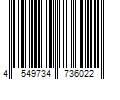 4 549734 736022